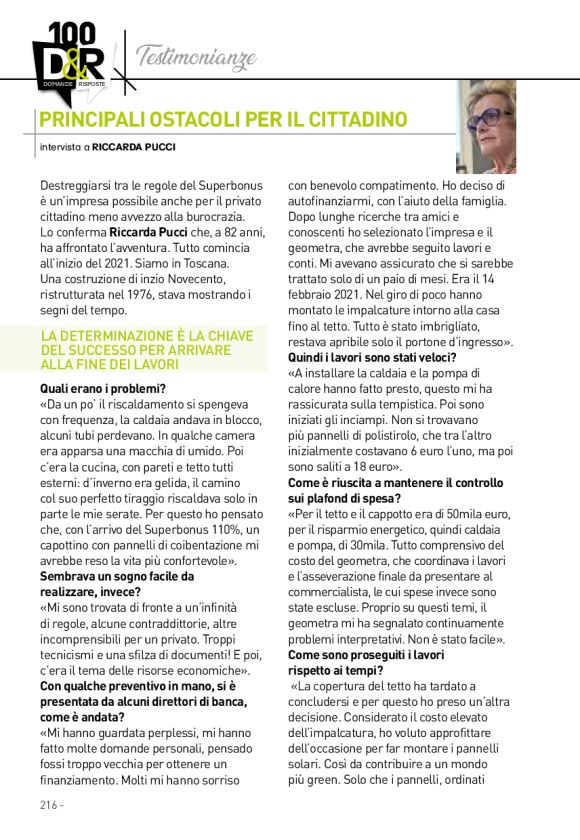 100
D&R
DOMANDE RISPOSTE

Testimonianze

PRINCIPALI OSTACOLI PER IL CITTADINO

intervista a RICCARDA PUCCI

Destreggiarsi tra le regole del Superbonus è un'impresa possibile anche per il privato cittadino meno avvezzo alla burocrazia. Lo conferma Riccarda Pucci che, a 82 anni, ha affrontato l'avventura. Tutto comincia all'inizio del 2021. Siamo in Toscana. Una costruzione di inzio Novecento, ristrutturata nel 1976, stava mostrando i segni del tempo.

LA DETERMINAZIONE È LA CHIAVE DEL SUCCESSO PER ARRIVARE ALLA FINE DEI LAVORI

Quali erano i problemi?
«Da un po' il riscaldamento si spengeva con frequenza, la caldaia andava in blocco, alcuni tubi perdevano. In qualche camera era apparsa una macchia di umido. Poi c'era la cucina, con pareti e tetto tutti esterni: d'inverno era gelida, il camino col suo perfetto tiraggio riscaldava solo in parte le mie serate. Per questo ho pensato che, con l'arrivo del Superbonus 110%, un capottino con pannelli di coibentazione mi avrebbe reso la vita più confortevole».
Sembrava un sogno facile da realizzare, invece?
«Mi sono trovata di fronte a un'infinità di regole, alcune contraddittorie, altre incomprensibili per un privato. Troppi tecnicismi e una sfilza di documenti! E poi, c'era il tema delle risorse economiche».
Con qualche preventivo in mano, si è presentata da alcuni direttori di banca, come è andata?
«Mi hanno guardata perplessi, mi hanno fatto molte domande personali, pensado fossi troppo vecchia per ottenere un finanziamento. Molti mi hanno sorriso con benevolo compatimento. Ho deciso di autofinanziarmi, con l'aiuto della famiglia. Dopo lunghe ricerche tra amici e conoscenti ho selezionato l'impresa e il geometra, che avrebbe seguito lavori e conti. Mi avevano assicurato che si sarebbe trattato solo di un paio di mesi. Era il 14 febbraio 2021. Nel giro di poco hanno montato le impalcature intorno alla casa fino al tetto. Tutto è stato imbrigliato, restava apribile solo il portone d'ingresso».
Quindi i lavori sono stati veloci?
«A installare la caldaia e la pompa di calore hanno fatto presto, questo mi ha rassicurata sulla tempistica. Poi sono iniziati gli inciampi. Non si trovavano più pannelli di polistirolo, che tra l'altro inizialmente costavano 6 euro l'uno, ma poi sono saliti a 18 euro».
Come è riuscita a mantenere il controllo sui plafond di spesa?
«Per il tetto e il cappotto era di 50mila euro, per il risparmio energetico, quindi caldaia e pompa, di 30mila. Tutto comprensivo del costo del geometra, che coordinava i lavori e l'asseverazione finale da presentare al commercialista, le cui spese invece sono state escluse. Proprio su questi temi, il geometra mi ha segnalato continuamente problemi interpretativi. Non è stato facile».
Come sono proseguiti i lavori rispetto ai tempi?
«La copertura del tetto ha tardato a concludersi e per questo ho preso un'altra decisione. Considerato il costo elevato dell'impalcatura, ho voluto approfittare dell'occasione per far montare i pannelli solari. Così da contribuire a un mondo più green. Solo che i pannelli, ordinati

216 -